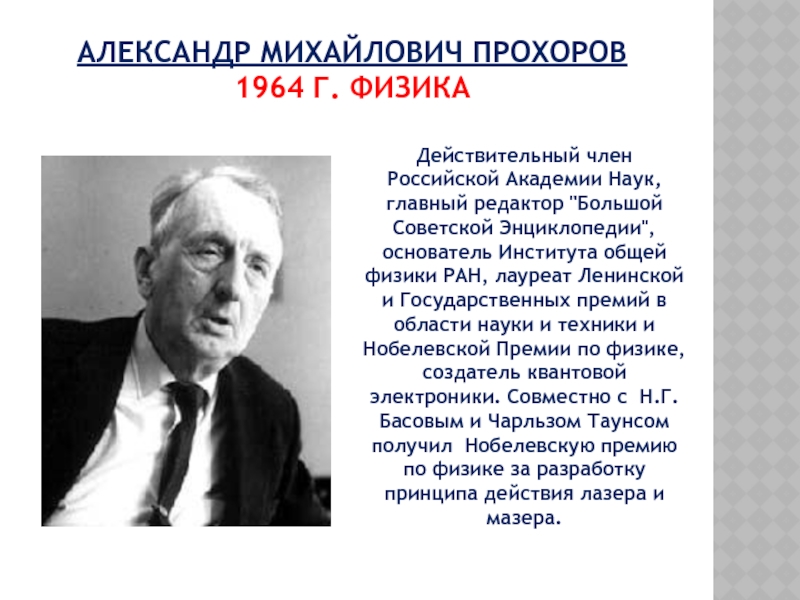 АЛЕКСАНДР МИХАЙЛОВИЧ ПРОХОРОВ
1964 Г. ФИЗИКА

Действительный член Российской Академии Наук, главный редактор "Большой Советской Энциклопедии", основатель Института общей физики РАН, лауреат Ленинской и Государственных премий в области науки и техники и Нобелевской Премии по физике, создатель квантовой электроники. Совместно с Н.Г. Басовым и Чарльзом Таунсом получил Нобелевскую премию по физике за разработку принципа действия лазера и мазера.